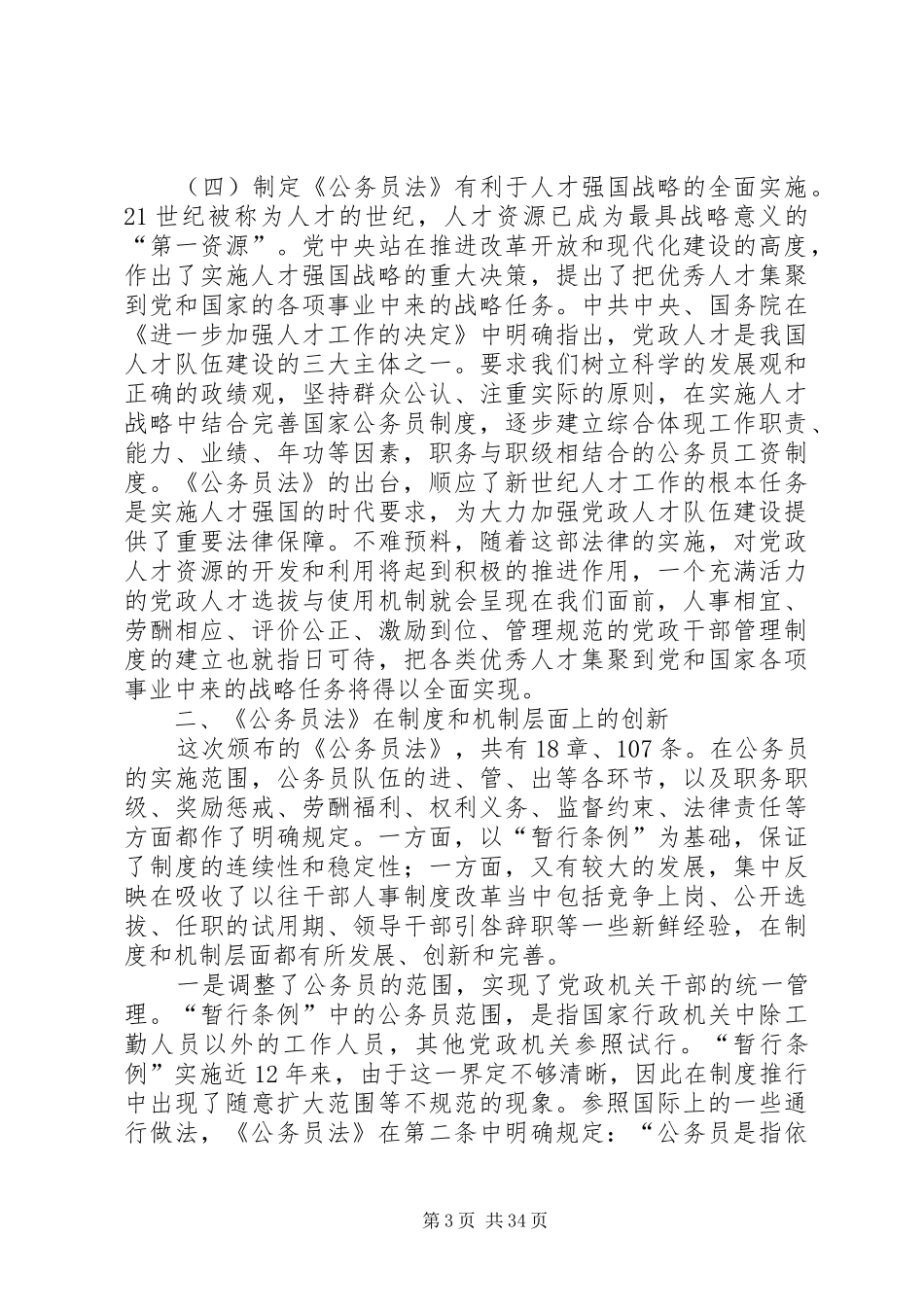 （四）制定《公务员法》有利于人才强国战略的全面实施。21世纪被称为人才的世纪，人才资源已成为最具战略意义的“第一资源”。党中央站在推进改革开放和现代化建设的高度，作出了实施人才强国战略的重大决策，提出了把优秀人才集聚到党和国家的各项事业中来的战略任务。中共中央、国务院在《进一步加强人才工作的决定》中明确指出，党政人才是我国人才队伍建设的三大主体之一。要求我们树立科学的发展观和正确的政绩观，坚持群众公认、注重实际的原则，在实施人才战略中结合完善国家公务员制度，逐步建立综合体现工作职责、能力、业绩、年功等因素，职务与职级相结合的公务员工资制度。《公务员法》的出台，顺应了新世纪人才工作的根本任务是实施人才强国的时代要求，为大力加强党政人才队伍建设提供了重要法律保障。不难预料，随着这部法律的实施，对党政人才资源的开发和利用将起到积极的推进作用，一个充满活力的党政人才选拔与使用机制就会呈现在我们面前，人事相宜、劳酬相应、评价公正、激励到位、管理规范的党政干部管理制度的建立也就指日可待，把各类优秀人才集聚到党和国家各项事业中来的战略任务将得以全面实现。

二、《公务员法》在制度和机制层面上的创新

这次颁布的《公务员法》，共有18章、107条。在公务员的实施范围，公务员队伍的进、管、出等各环节，以及职务职级、奖励惩戒、劳酬福利、权利义务、监督约束、法律责任等方面都作了明确规定。一方面，以“暂行条例”为基础，保证了制度的连续性和稳定性；一方面，又有较大的发展，集中反映在吸收了以往干部人事制度改革当中包括竞争上岗、公开选拔、任职的试用期、领导干部引咎辞职等一些新鲜经验，在制度和机制层面都有所发展、创新和完善。

一是调整了公务员的范围，实现了党政机关干部的统一管理。“暂行条例”中的公务员范围，是指国家行政机关中除工勤人员以外的工作人员，其他党政机关参照试行。“暂行条例”实施近12年来，由于这一界定不够清晰，因此在制度推行中出现了随意扩大范围等不规范的现象。参照国际上的一些通行做法，《公务员法》在第二条中明确规定：“公务员是指依

第3页 共34页